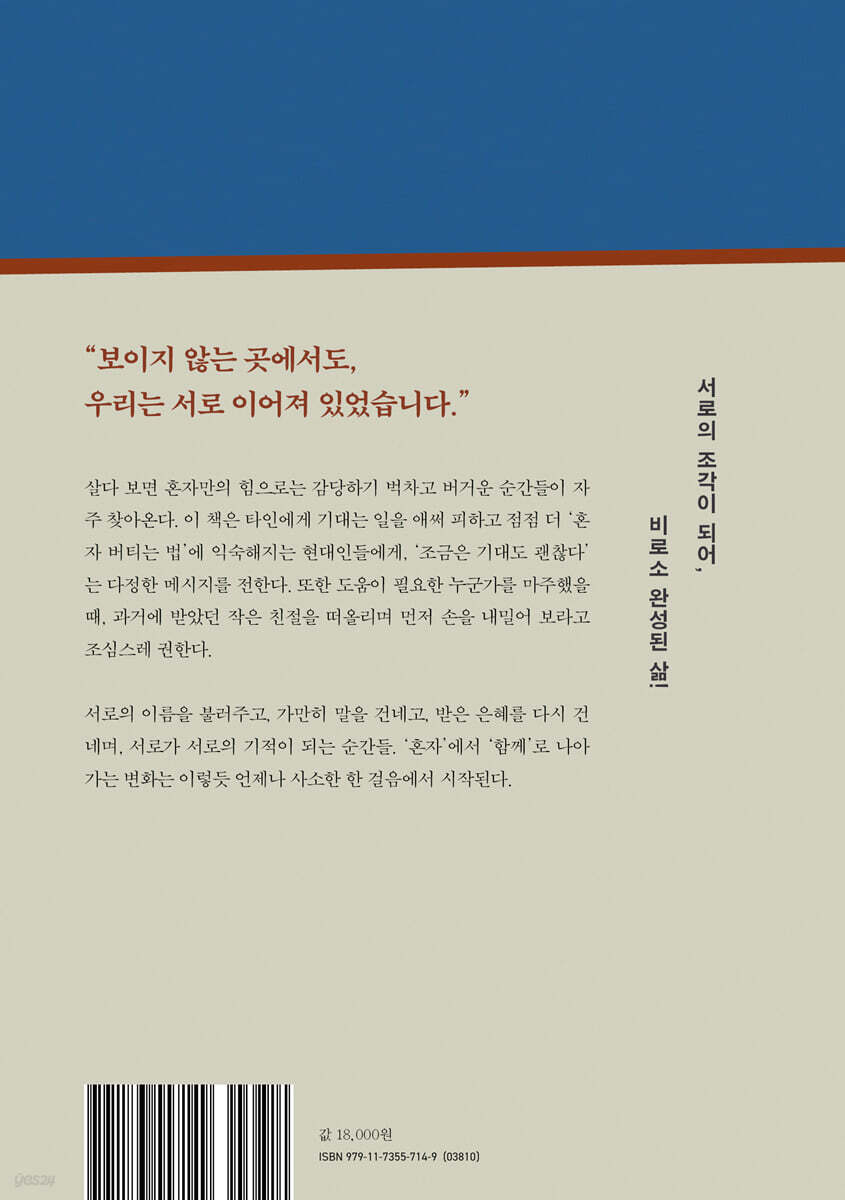 "보이지 않는 곳에서도,
우리는 서로 이어져 있었습니다."

살다 보면 혼자만의 힘으로는 감당하기 벅차고 버거운 순간들이 자주 찾아온다. 이 책은 타인에게 기대는 일을 애써 피하고 점점 더 '혼자 버티는 법'에 익숙해지는 현대인들에게, '조금은 기대도 괜찮다'는 다정한 메시지를 전한다. 또한 도움이 필요한 누군가를 마주했을 때, 과거에 받았던 작은 친절을 떠올리며 먼저 손을 내밀어 보라고 조심스레 권한다.

서로의 이름을 불러주고, 가만히 말을 건네고, 받은 은혜를 다시 건네며, 서로가 서로의 기적이 되는 순간들. '혼자'에서 '함께'로 나아가는 변화는 이렇듯 언제나 사소한 한 걸음에서 시작된다.

서로의 조각이 되어,
비로소 완성된 삶!

값 18,000원
ISBN 979-11-7355-714-9 (03810)

yes24